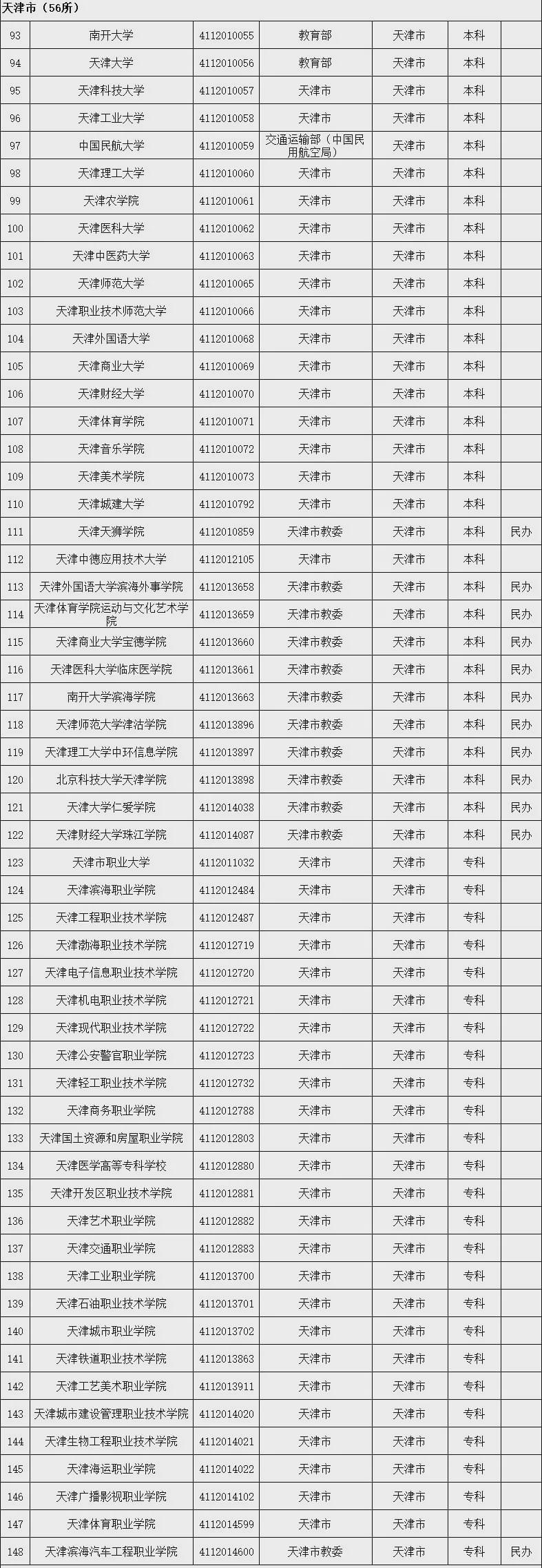 天津市（56所）

| | | | | | | |
|---|---|---|---|---|---|---|
| 93 | 南开大学 | 4112010055 | 教育部 | 天津市 | 本科 | |
| 94 | 天津大学 | 4112010056 | 教育部 | 天津市 | 本科 | |
| 95 | 天津科技大学 | 4112010057 | 天津市 | 天津市 | 本科 | |
| 96 | 天津工业大学 | 4112010058 | 天津市 | 天津市 | 本科 | |
| 97 | 中国民航大学 | 4112010059 | 交通运输部（中国民用航空局） | 天津市 | 本科 | |
| 98 | 天津理工大学 | 4112010060 | 天津市 | 天津市 | 本科 | |
| 99 | 天津农学院 | 4112010061 | 天津市 | 天津市 | 本科 | |
| 100 | 天津医科大学 | 4112010062 | 天津市 | 天津市 | 本科 | |
| 101 | 天津中医药大学 | 4112010063 | 天津市 | 天津市 | 本科 | |
| 102 | 天津师范大学 | 4112010065 | 天津市 | 天津市 | 本科 | |
| 103 | 天津职业技术师范大学 | 4112010066 | 天津市 | 天津市 | 本科 | |
| 104 | 天津外国语大学 | 4112010068 | 天津市 | 天津市 | 本科 | |
| 105 | 天津商业大学 | 4112010069 | 天津市 | 天津市 | 本科 | |
| 106 | 天津财经大学 | 4112010070 | 天津市 | 天津市 | 本科 | |
| 107 | 天津体育学院 | 4112010071 | 天津市 | 天津市 | 本科 | |
| 108 | 天津音乐学院 | 4112010072 | 天津市 | 天津市 | 本科 | |
| 109 | 天津美术学院 | 4112010073 | 天津市 | 天津市 | 本科 | |
| 110 | 天津城建大学 | 4112010792 | 天津市 | 天津市 | 本科 | |
| 111 | 天津天狮学院 | 4112010859 | 天津市教委 | 天津市 | 本科 | 民办 |
| 112 | 天津中德应用技术大学 | 4112012105 | 天津市 | 天津市 | 本科 | |
| 113 | 天津外国语大学滨海外事学院 | 4112013658 | 天津市教委 | 天津市 | 本科 | 民办 |
| 114 | 天津体育学院运动与文化艺术学院 | 4112013659 | 天津市教委 | 天津市 | 本科 | 民办 |
| 115 | 天津商业大学宝德学院 | 4112013660 | 天津市教委 | 天津市 | 本科 | 民办 |
| 116 | 天津医科大学临床医学院 | 4112013661 | 天津市教委 | 天津市 | 本科 | 民办 |
| 117 | 南开大学滨海学院 | 4112013663 | 天津市教委 | 天津市 | 本科 | 民办 |
| 118 | 天津师范大学津沽学院 | 4112013896 | 天津市教委 | 天津市 | 本科 | 民办 |
| 119 | 天津理工大学中环信息学院 | 4112013897 | 天津市教委 | 天津市 | 本科 | 民办 |
| 120 | 北京科技大学天津学院 | 4112013898 | 天津市教委 | 天津市 | 本科 | 民办 |
| 121 | 天津大学仁爱学院 | 4112014038 | 天津市教委 | 天津市 | 本科 | 民办 |
| 122 | 天津财经大学珠江学院 | 4112014087 | 天津市教委 | 天津市 | 本科 | 民办 |
| 123 | 天津市职业大学 | 4112011032 | 天津市 | 天津市 | 专科 | |
| 124 | 天津滨海职业学院 | 4112012484 | 天津市 | 天津市 | 专科 | |
| 125 | 天津工程职业技术学院 | 4112012487 | 天津市 | 天津市 | 专科 | |
| 126 | 天津渤海职业技术学院 | 4112012719 | 天津市 | 天津市 | 专科 | |
| 127 | 天津电子信息职业技术学院 | 4112012720 | 天津市 | 天津市 | 专科 | |
| 128 | 天津机电职业技术学院 | 4112012721 | 天津市 | 天津市 | 专科 | |
| 129 | 天津现代职业技术学院 | 4112012722 | 天津市 | 天津市 | 专科 | |
| 130 | 天津公安警官职业学院 | 4112012723 | 天津市 | 天津市 | 专科 | |
| 131 | 天津轻工职业技术学院 | 4112012732 | 天津市 | 天津市 | 专科 | |
| 132 | 天津商务职业学院 | 4112012788 | 天津市 | 天津市 | 专科 | |
| 133 | 天津国土资源和房屋职业学院 | 4112012803 | 天津市 | 天津市 | 专科 | |
| 134 | 天津医学高等专科学校 | 4112012880 | 天津市 | 天津市 | 专科 | |
| 135 | 天津开发区职业技术学院 | 4112012881 | 天津市 | 天津市 | 专科 | |
| 136 | 天津艺术职业学院 | 4112012882 | 天津市 | 天津市 | 专科 | |
| 137 | 天津交通职业学院 | 4112012883 | 天津市 | 天津市 | 专科 | |
| 138 | 天津工业职业学院 | 4112013700 | 天津市 | 天津市 | 专科 | |
| 139 | 天津石油职业技术学院 | 4112013701 | 天津市 | 天津市 | 专科 | |
| 140 | 天津城市职业学院 | 4112013702 | 天津市 | 天津市 | 专科 | |
| 141 | 天津铁道职业技术学院 | 4112013863 | 天津市 | 天津市 | 专科 | |
| 142 | 天津工艺美术职业学院 | 4112013911 | 天津市 | 天津市 | 专科 | |
| 143 | 天津城市建设管理职业技术学院 | 4112014020 | 天津市 | 天津市 | 专科 | |
| 144 | 天津生物工程职业技术学院 | 4112014021 | 天津市 | 天津市 | 专科 | |
| 145 | 天津海运职业学院 | 4112014022 | 天津市 | 天津市 | 专科 | |
| 146 | 天津广播影视职业学院 | 4112014102 | 天津市 | 天津市 | 专科 | |
| 147 | 天津体育职业学院 | 4112014599 | 天津市 | 天津市 | 专科 | |
| 148 | 天津滨海汽车工程职业学院 | 4112014600 | 天津市教委 | 天津市 | 专科 | 民办 |